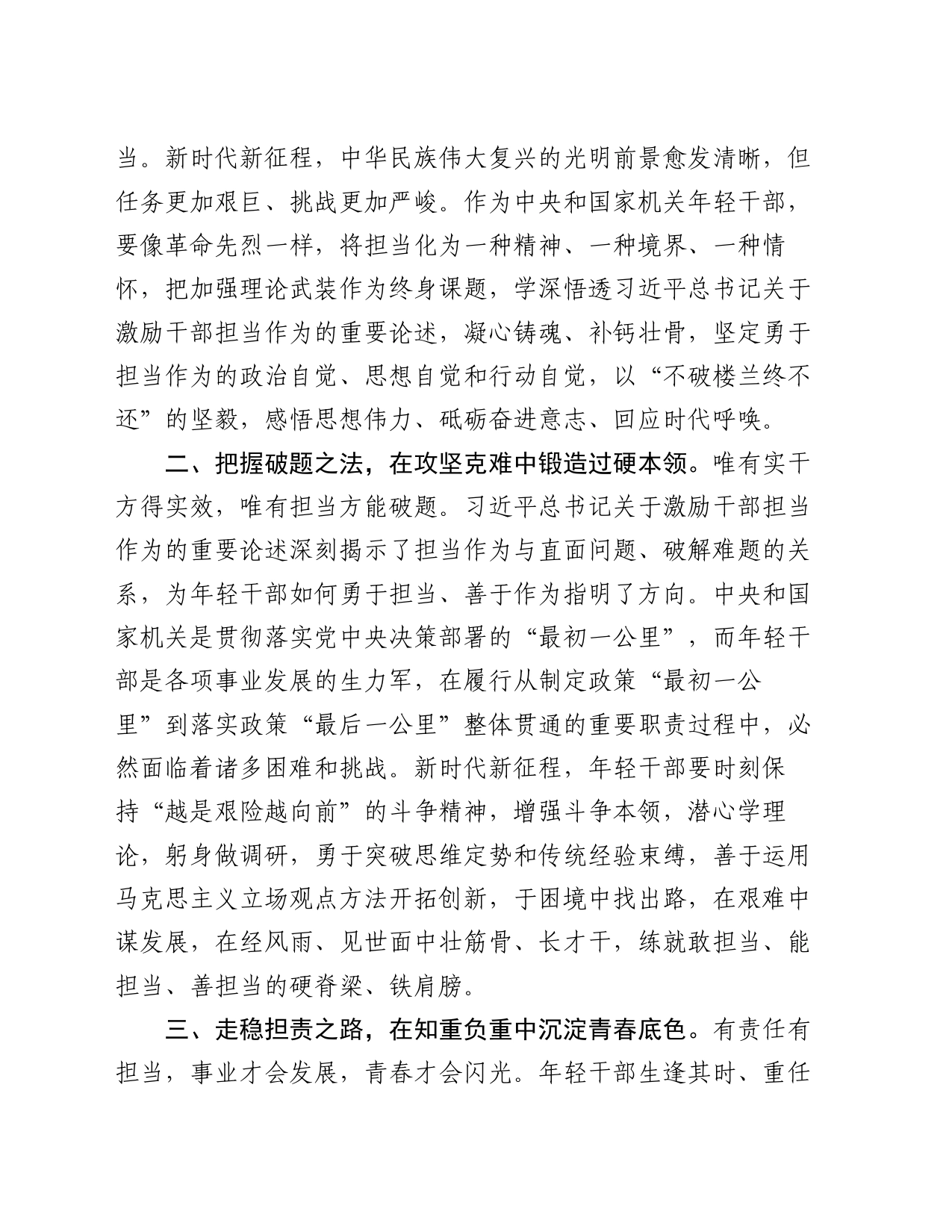 当。新时代新征程，中华民族伟大复兴的光明前景愈发清晰，但任务更加艰巨、挑战更加严峻。作为中央和国家机关年轻干部，要像革命先烈一样，将担当化为一种精神、一种境界、一种情怀，把加强理论武装作为终身课题，学深悟透习近平总书记关于激励干部担当作为的重要论述，凝心铸魂、补钙壮骨，坚定勇于担当作为的政治自觉、思想自觉和行动自觉，以“不破楼兰终不还”的坚毅，感悟思想伟力、砥砺奋进意志、回应时代呼唤。

二、把握破题之法，在攻坚克难中锻造过硬本领。唯有实干方得实效，唯有担当方能破题。习近平总书记关于激励干部担当作为的重要论述深刻揭示了担当作为与直面问题、破解难题的关系，为年轻干部如何勇于担当、善于作为指明了方向。中央和国家机关是贯彻落实党中央决策部署的“最初一公里”，而年轻干部是各项事业发展的生力军，在履行从制定政策“最初一公里”到落实政策“最后一公里”整体贯通的重要职责过程中，必然面临着诸多困难和挑战。新时代新征程，年轻干部要时刻保持“越是艰险越向前”的斗争精神，增强斗争本领，潜心学理论，躬身做调研，勇于突破思维定势和传统经验束缚，善于运用马克思主义立场观点方法开拓创新，于困境中找出路，在艰难中谋发展，在经风雨、见世面中壮筋骨、长才干，练就敢担当、能担当、善担当的硬脊梁、铁肩膀。

三、走稳担责之路，在知重负重中沉淀青春底色。有责任有担当，事业才会发展，青春才会闪光。年轻干部生逢其时、重任